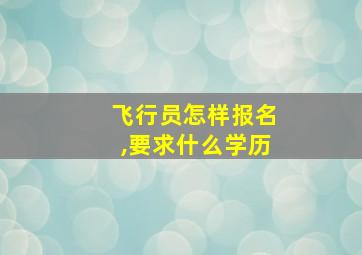 飞行员怎样报名,要求什么学历